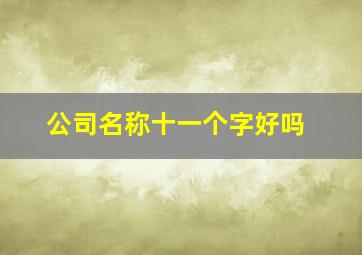 公司名称十一个字好吗